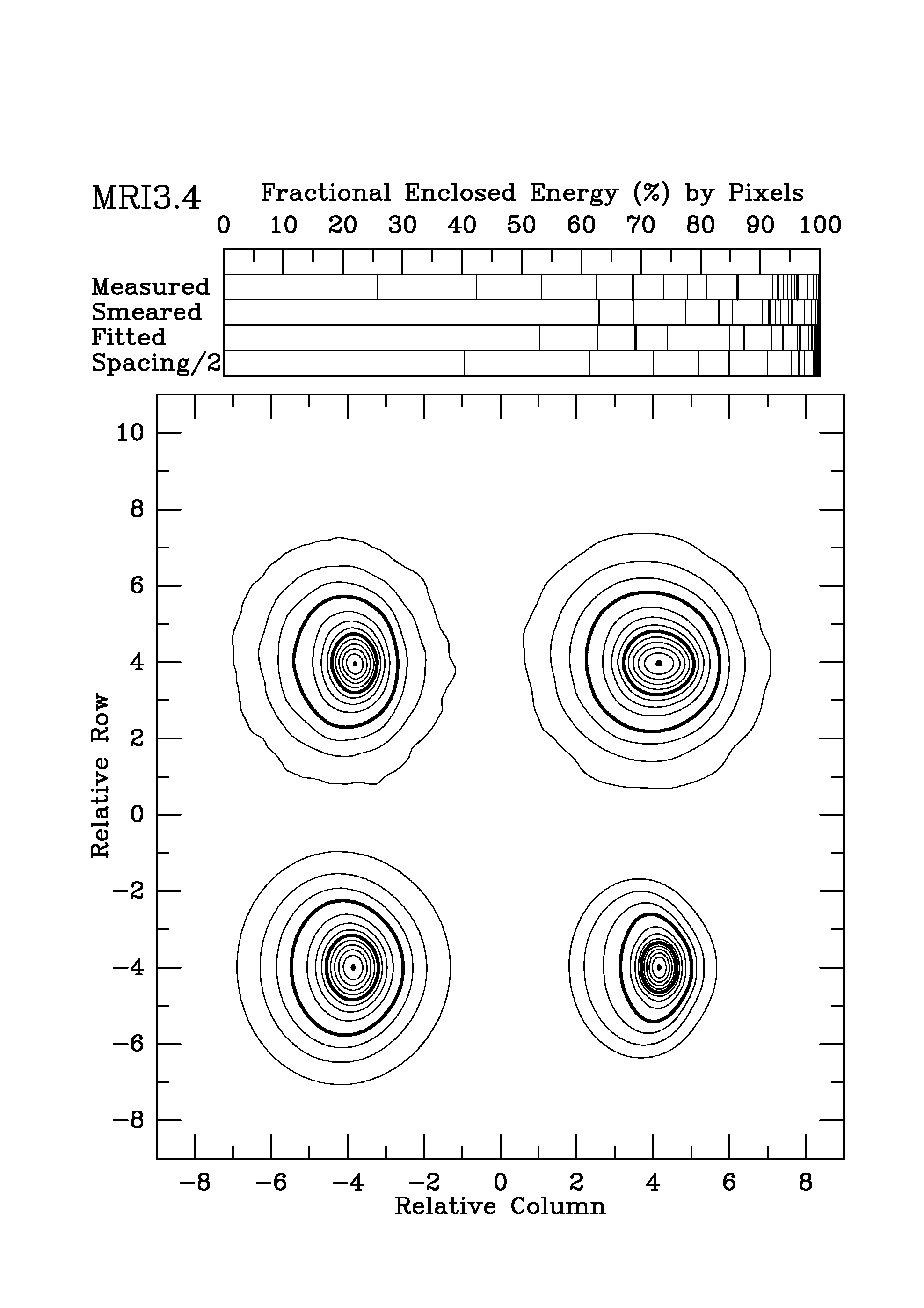 MRI3.4

Fractional Enclosed Energy (%) by Pixels

0 10 20 30 40 50 60 70 80 90 100

Measured
Smeared
Fitted
Spacing/2

10
8
6
4
2
0
−2
−4
−6
−8

Relative Row

−8 −6 −4 −2 0 2 4 6 8

Relative Column